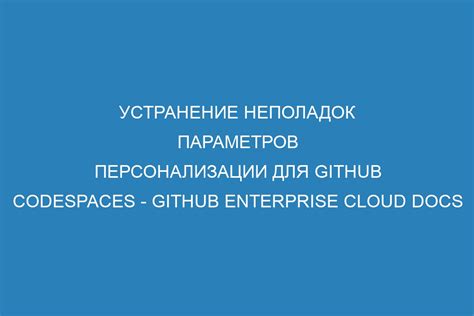 УСТРАНЕНИЕ НЕПОЛАДОК ПАРАМЕТРОВ ПЕРСОНАЛИЗАЦИИ ДЛЯ GITHUB CODESPACES - GITHUB ENTERPRISE CLOUD DOCS